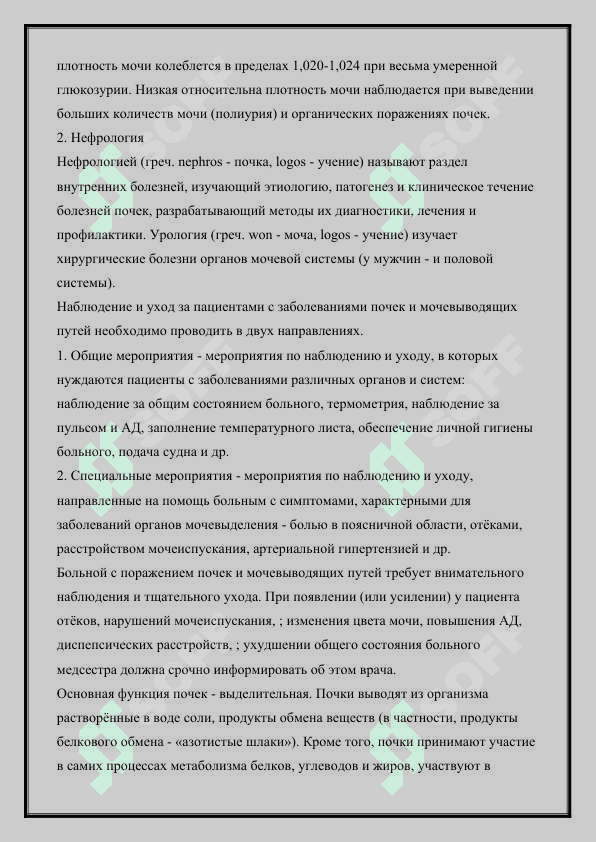 плотность мочи колеблется в пределах 1,020-1,024 при весьма умеренной глюкозурии. Низкая относительна плотность мочи наблюдается при выведении больших количеств мочи (полиурия) и органических поражениях почек.
2. Нефрология
Нефрологией (греч. nephros - почка, logos - учение) называют раздел внутренних болезней, изучающий этиологию, патогенез и клиническое течение болезней почек, разрабатывающий методы их диагностики, лечения и профилактики. Урология (греч. won - моча, logos - учение) изучает хирургические болезни органов мочевой системы (у мужчин - и половой системы).
Наблюдение и уход за пациентами с заболеваниями почек и мочевыводящих путей необходимо проводить в двух направлениях.
1. Общие мероприятия - мероприятия по наблюдению и уходу, в которых нуждаются пациенты с заболеваниями различных органов и систем: наблюдение за общим состоянием больного, термометрия, наблюдение за пульсом и АД, заполнение температурного листа, обеспечение личной гигиены больного, подача судна и др.
2. Специальные мероприятия - мероприятия по наблюдению и уходу, направленные на помощь больным с симптомами, характерными для заболеваний органов мочевыделения - болью в поясничной области, отёками, расстройством мочеиспускания, артериальной гипертензией и др.
Больной с поражением почек и мочевыводящих путей требует внимательного наблюдения и тщательного ухода. При появлении (или усилении) у пациента отёков, нарушений мочеиспускания, ; изменения цвета мочи, повышения АД, диспепсических расстройств, ; ухудшении общего состояния больного медсестра должна срочно информировать об этом врача.
Основная функция почек - выделительная. Почки выводят из организма растворённые в воде соли, продукты обмена веществ (в частности, продукты белкового обмена - «азотистые шлаки»). Кроме того, почки принимают участие в самих процессах метаболизма белков, углеводов и жиров, участвуют в